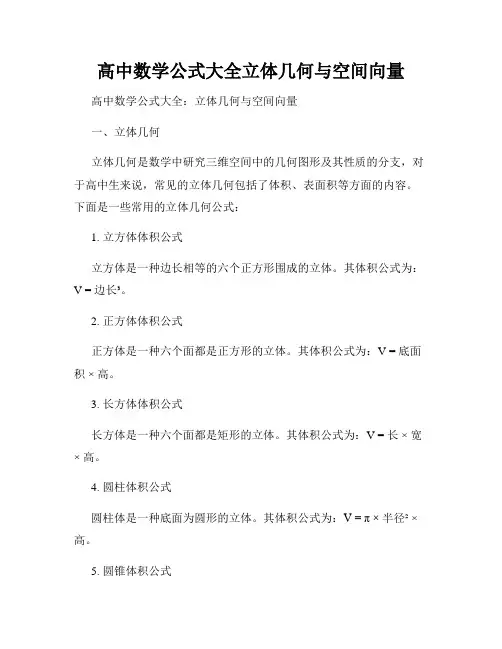 高中数学公式大全立体几何与空间向量

高中数学公式大全：立体几何与空间向量

一、立体几何

立体几何是数学中研究三维空间中的几何图形及其性质的分支，对于高中生来说，常见的立体几何包括了体积、表面积等方面的内容。下面是一些常用的立体几何公式：

1. 立方体体积公式

立方体是一种边长相等的六个正方形围成的立体。其体积公式为：V = 边长³。

2. 正方体体积公式

正方体是一种六个面都是正方形的立体。其体积公式为：V = 底面积 × 高。

3. 长方体体积公式

长方体是一种六个面都是矩形的立体。其体积公式为：V = 长 × 宽 × 高。

4. 圆柱体积公式

圆柱体是一种底面为圆形的立体。其体积公式为：V = π × 半径² × 高。

5. 圆锥体积公式